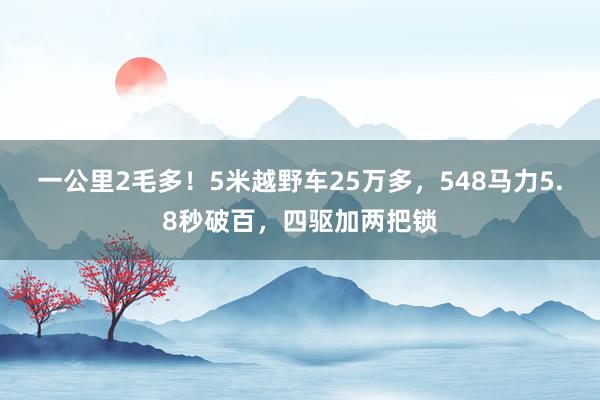 一公里2毛多！5米越野车25万多，548马力5.8秒破百，四驱加两把锁